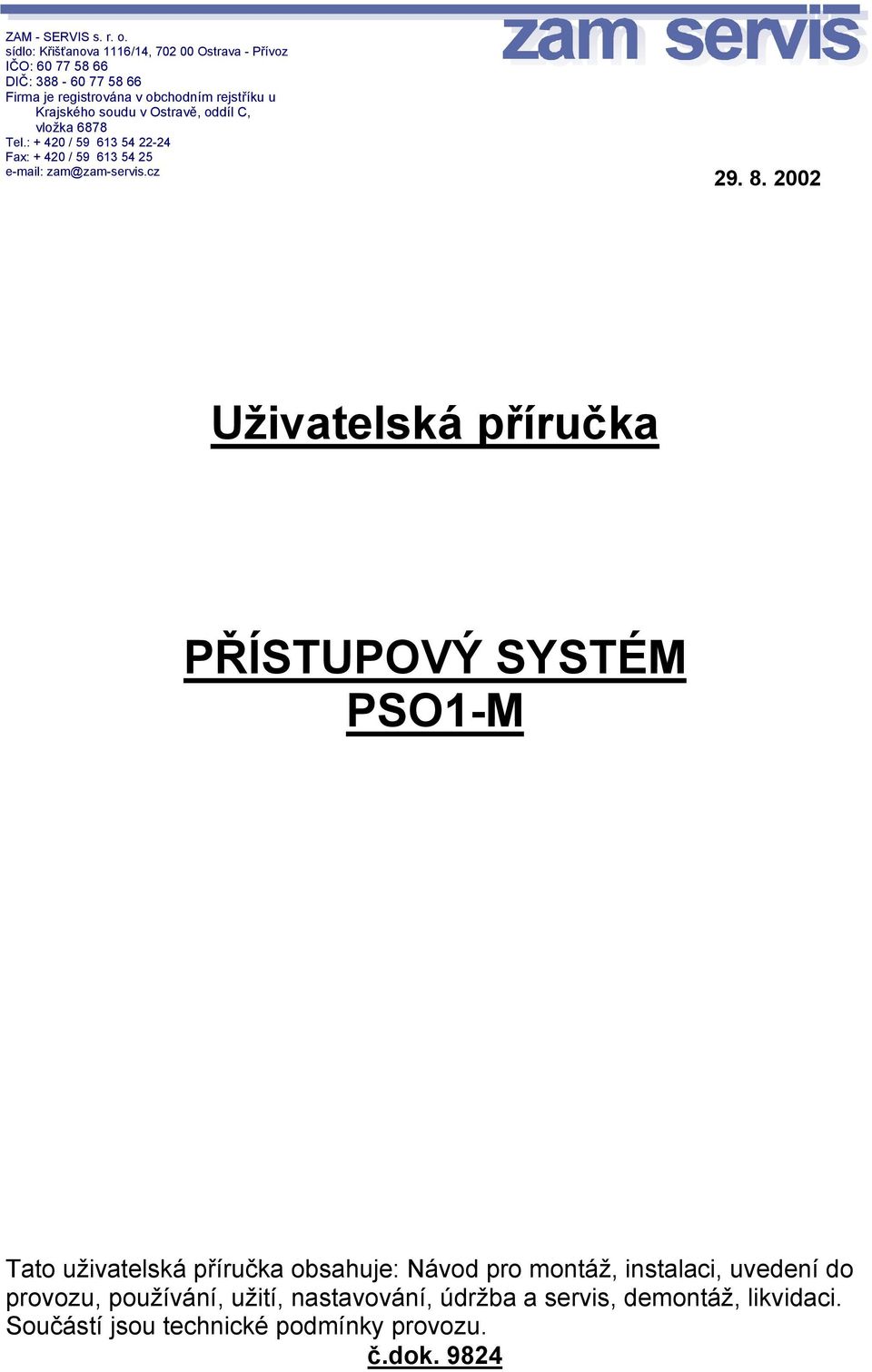 ZAM - SERVIS s. r. o.
sídlo: Křišťanova 1116/14, 702 00 Ostrava - Přívoz
IČO: 60 77 58 66
DIČ: 388 - 60 77 58 66
Firma je registrována v obchodním rejstříku u Krajského soudu v Ostravě, oddíl C, vložka 6878
Tel.: + 420 / 59 613 54 22-24
Fax: + 420 / 59 613 54 25
e-mail: zam@zam-servis.cz

zam servis

29. 8. 2002

Uživatelská příručka

PŘÍSTUPOVÝ SYSTÉM
PSO1-M

Tato uživatelská příručka obsahuje: Návod pro montáž, instalaci, uvedení do provozu, používání, užití, nastavování, údržba a servis, demontáž, likvidaci. Součástí jsou technické podmínky provozu.

č.dok. 9824